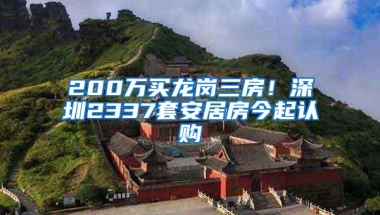 200万买龙岗三房！深圳2337套安居房今起认购